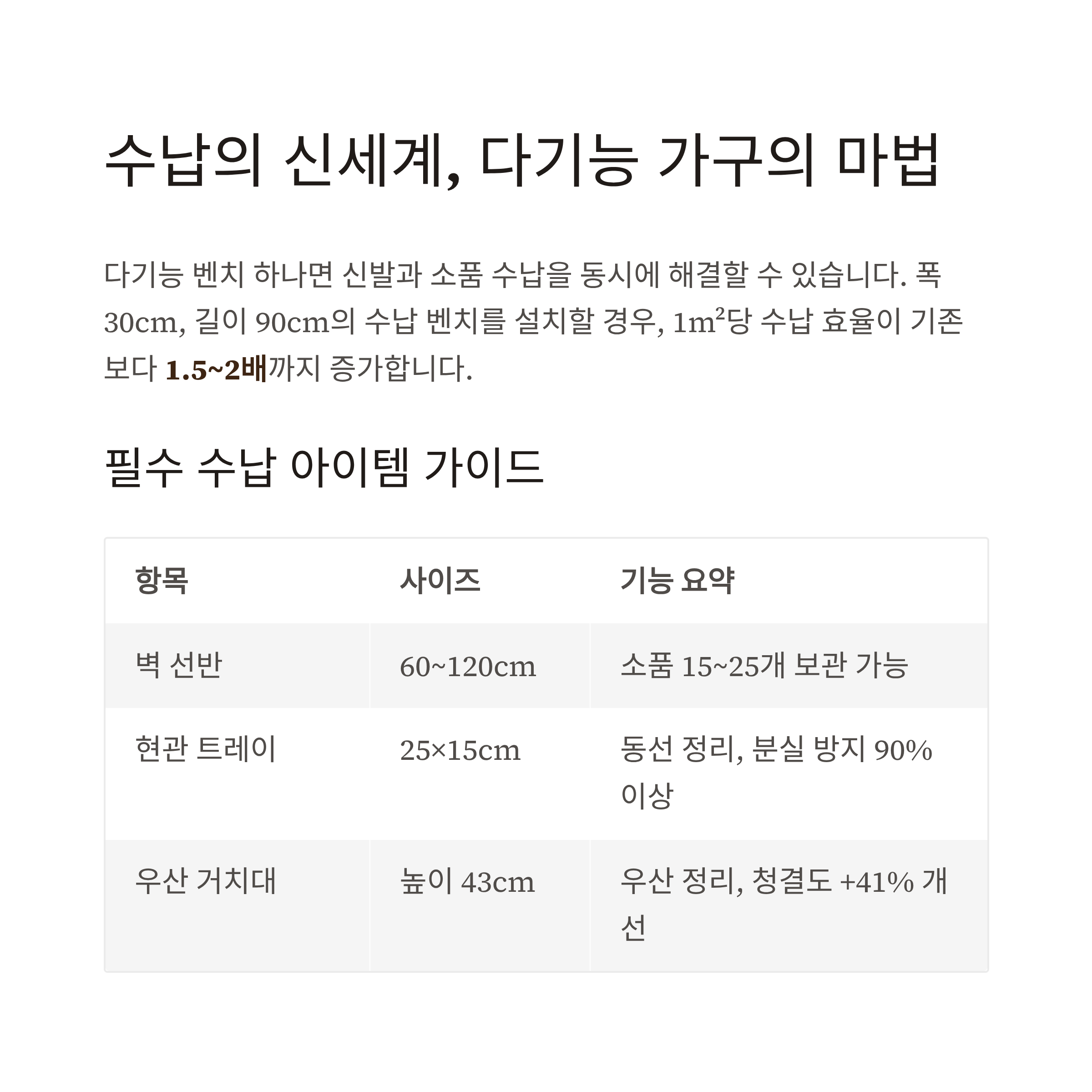 수납의 신세계, 다기능 가구의 마법

다기능 벤치 하나면 신발과 소품 수납을 동시에 해결할 수 있습니다. 폭 30cm, 길이 90cm의 수납 벤치를 설치할 경우, $1m^2$당 수납 효율이 기존보다 1.5~2배까지 증가합니다.

필수 수납 아이템 가이드

| 항목 | 사이즈 | 기능 요약 |
|---|---|---|
| 벽 선반 | 60~120cm | 소품 15~25개 보관 가능 |
| 현관 트레이 | 25×15cm | 동선 정리, 분실 방지 90% 이상 |
| 우산 거치대 | 높이 43cm | 우산 정리, 청결도 +41% 개선 |